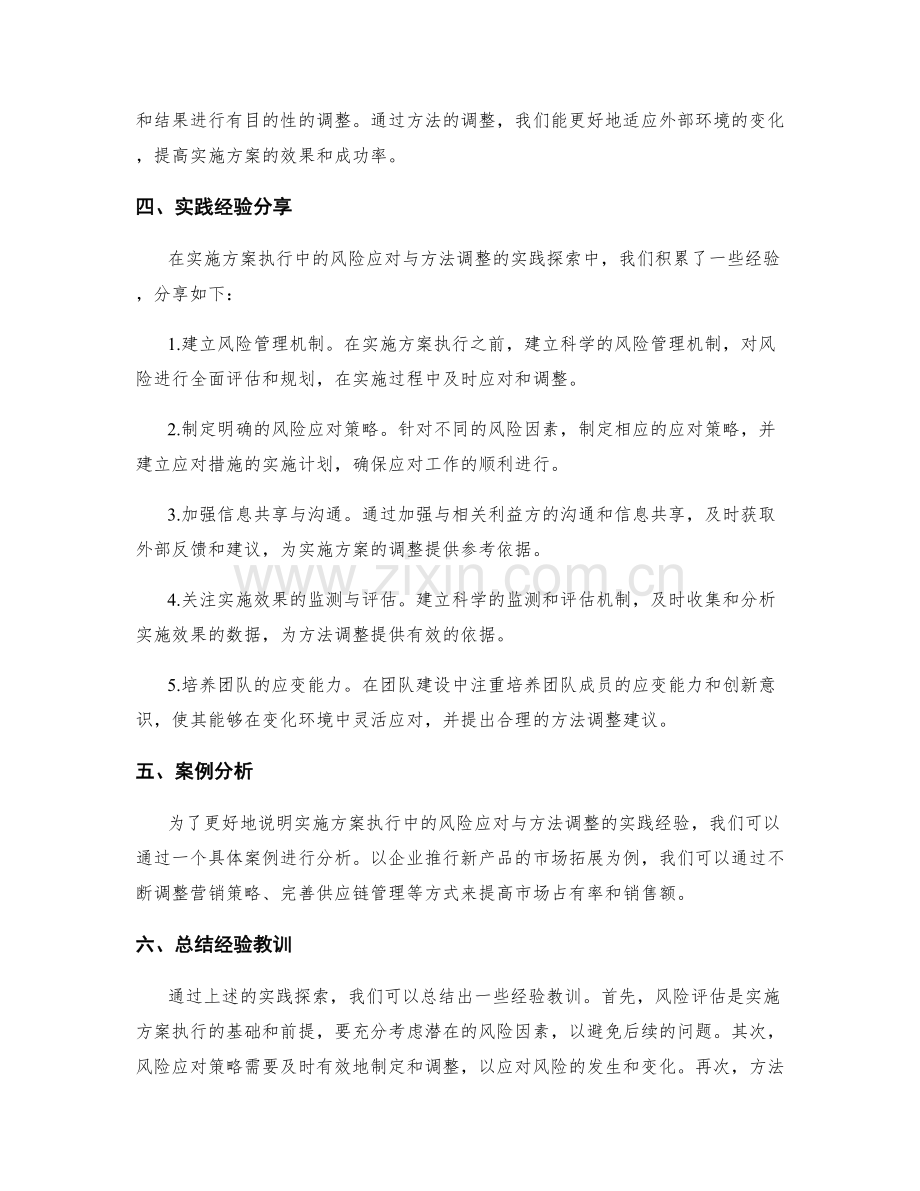 和结果进行有目的性的调整。通过方法的调整，我们能更好地适应外部环境的变化，提高实施方案的效果和成功率。

四、实践经验分享

在实施方案执行中的风险应对与方法调整的实践探索中，我们积累了一些经验，分享如下：

1.建立风险管理机制。在实施方案执行之前，建立科学的风险管理机制，对风险进行全面评估和规划，在实施过程中及时应对和调整。

2.制定明确的风险应对策略。针对不同的风险因素，制定相应的应对策略，并建立应对措施的实施计划，确保应对工作的顺利进行。

3.加强信息共享与沟通。通过加强与相关利益方的沟通和信息共享，及时获取外部反馈和建议，为实施方案的调整提供参考依据。

4.关注实施效果的监测与评估。建立科学的监测和评估机制，及时收集和分析实施效果的数据，为方法调整提供有效的依据。

5.培养团队的应变能力。在团队建设中注重培养团队成员的应变能力和创新意识，使其能够在变化环境中灵活应对，并提出合理的方法调整建议。

五、案例分析

为了更好地说明实施方案执行中的风险应对与方法调整的实践经验，我们可以通过一个具体案例进行分析。以企业推行新产品的市场拓展为例，我们可以通过不断调整营销策略、完善供应链管理等方式来提高市场占有率和销售额。

六、总结经验教训

通过上述的实践探索，我们可以总结出一些经验教训。首先，风险评估是实施方案执行的基础和前提，要充分考虑潜在的风险因素，以避免后续的问题。其次，风险应对策略需要及时有效地制定和调整，以应对风险的发生和变化。再次，方法

www.zixin.com.cn